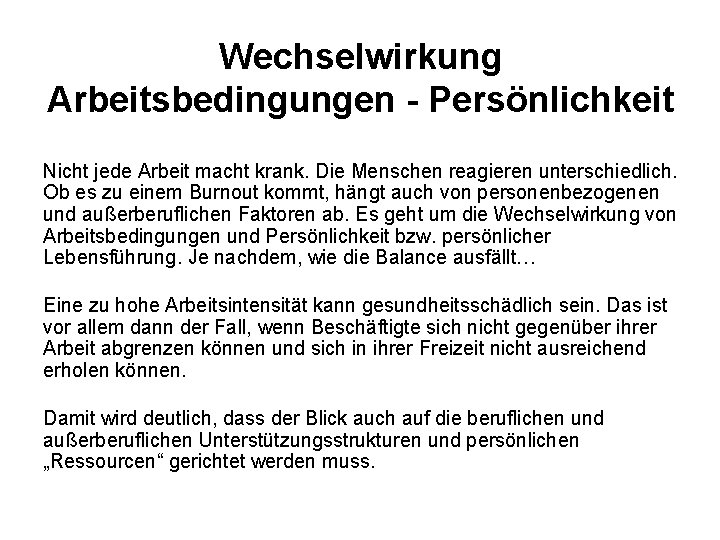 Wechselwirkung
Arbeitsbedingungen - Persönlichkeit

Nicht jede Arbeit macht krank. Die Menschen reagieren unterschiedlich. Ob es zu einem Burnout kommt, hängt auch von personenbezogenen und außerberuflichen Faktoren ab. Es geht um die Wechselwirkung von Arbeitsbedingungen und Persönlichkeit bzw. persönlicher Lebensführung. Je nachdem, wie die Balance ausfällt…

Eine zu hohe Arbeitsintensität kann gesundheitsschädlich sein. Das ist vor allem dann der Fall, wenn Beschäftigte sich nicht gegenüber ihrer Arbeit abgrenzen können und sich in ihrer Freizeit nicht ausreichend erholen können.

Damit wird deutlich, dass der Blick auch auf die beruflichen und außerberuflichen Unterstützungsstrukturen und persönlichen „Ressourcen“ gerichtet werden muss.